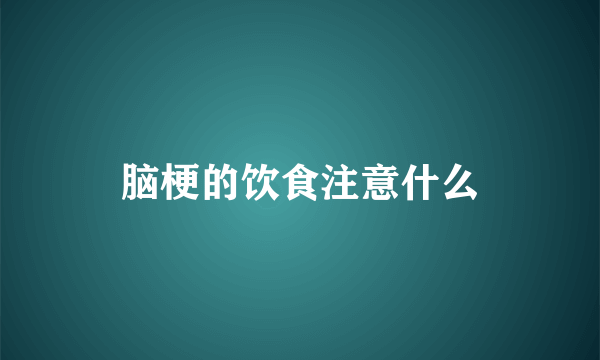 脑梗的饮食注意什么